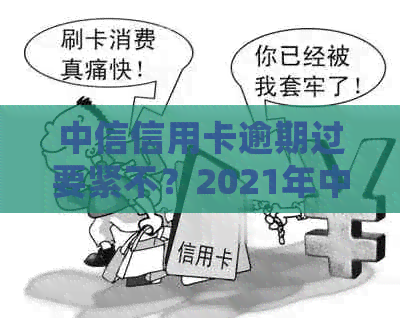 刷卡消费真痛快！

你已经被我套牢了！

中信信用卡逾期过要紧不？2021年中

信用卡